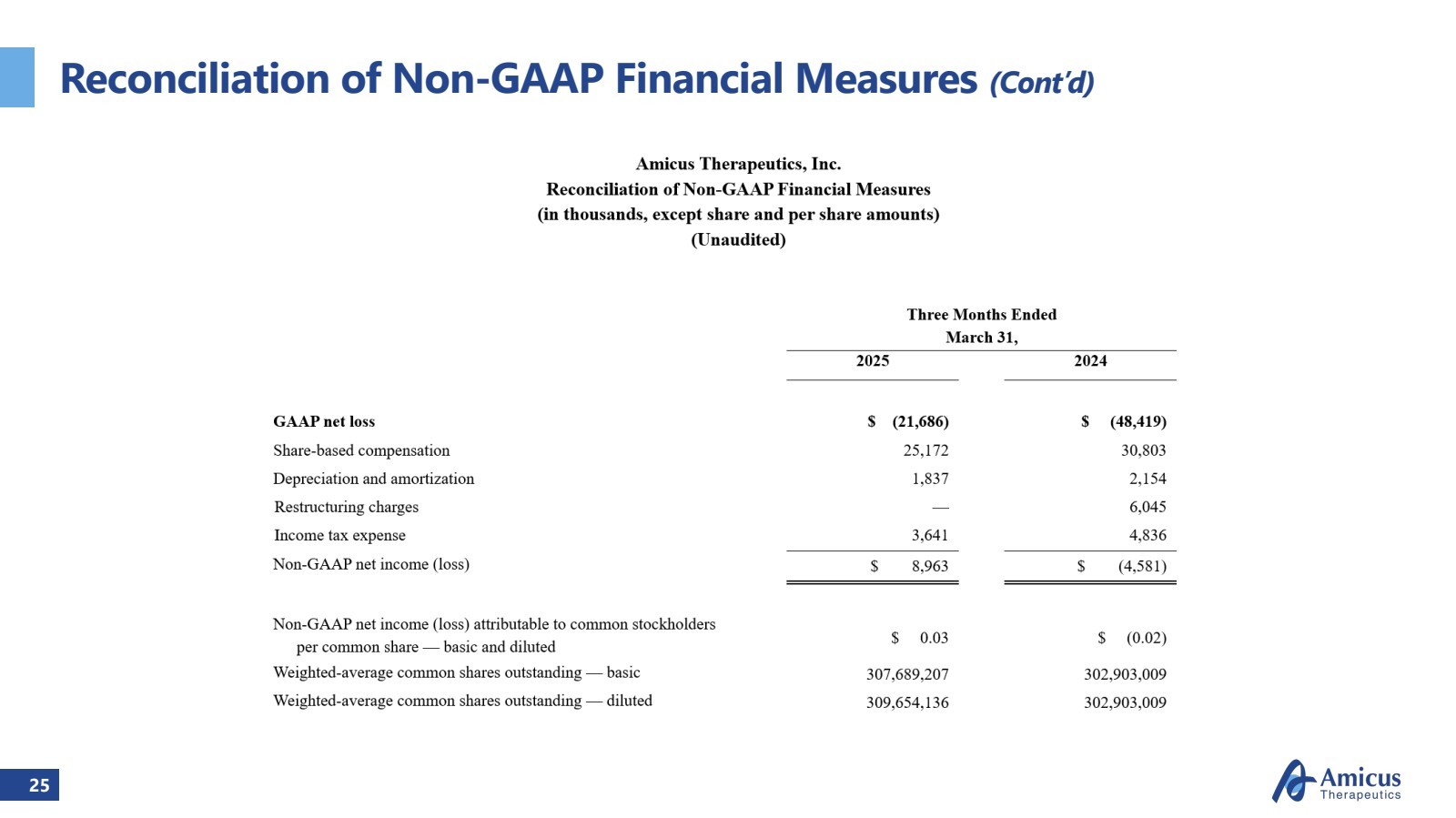 Reconciliation of Non-GAAP Financial Measures (Cont'd)

Amicus Therapeutics, Inc.
Reconciliation of Non-GAAP Financial Measures
(in thousands, except share and per share amounts)
(Unaudited)

| | Three Months Ended March 31, 2025 | Three Months Ended March 31, 2024 |
|---|---|---|
| GAAP net loss | $ (21,686) | $ (48,419) |
| Share-based compensation | 25,172 | 30,803 |
| Depreciation and amortization | 1,837 | 2,154 |
| Restructuring charges | — | 6,045 |
| Income tax expense | 3,641 | 4,836 |
| Non-GAAP net income (loss) | $ 8,963 | $ (4,581) |
| Non-GAAP net income (loss) attributable to common stockholders per common share — basic and diluted | $ 0.03 | $ (0.02) |
| Weighted-average common shares outstanding — basic | 307,689,207 | 302,903,009 |
| Weighted-average common shares outstanding — diluted | 309,654,136 | 302,903,009 |

25

Amicus Therapeutics